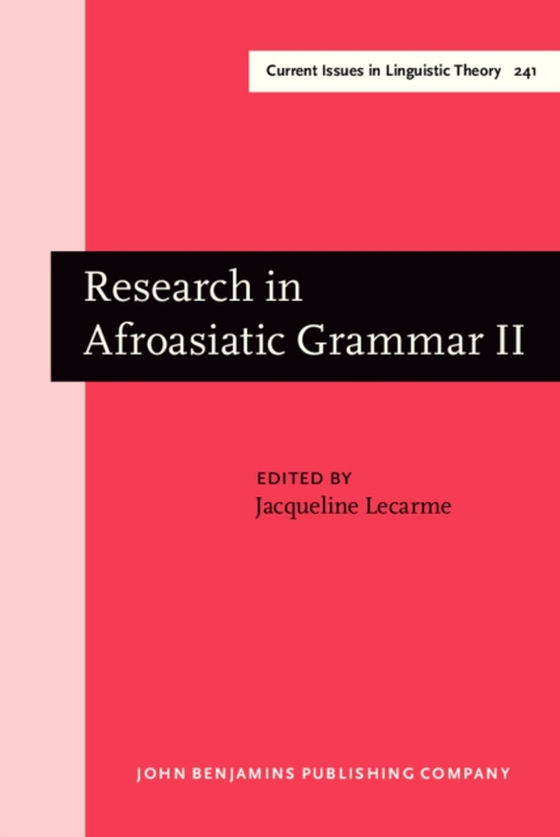 Current Issues in Linguistic Theory 241

Research in Afroasiatic Grammar II

EDITED BY
Jacqueline Lecarme

JOHN BENJAMINS PUBLISHING COMPANY